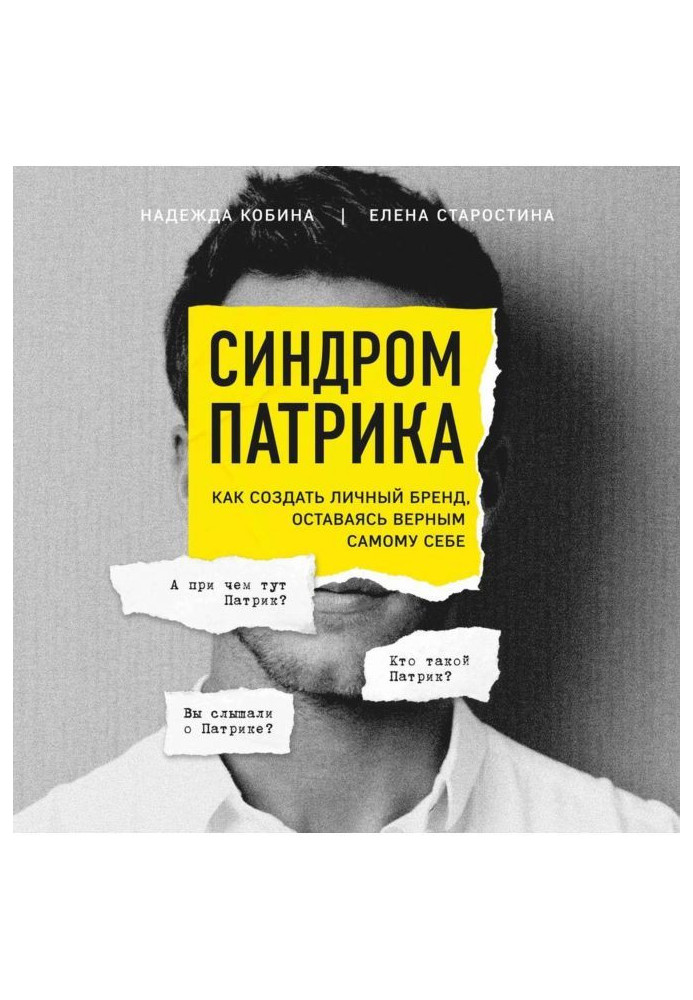 НАДЕЖДА КОБИНА | ЕЛЕНА СТАРОСТИНА

СИНДРОМ ПАТРИКА

КАК СОЗДАТЬ ЛИЧНЫЙ БРЕНД, ОСТАВАЯСЬ ВЕРНЫМ САМОМУ СЕБЕ

А при чем тут Патрик?

Кто такой Патрик?

Вы слышали о Патрике?